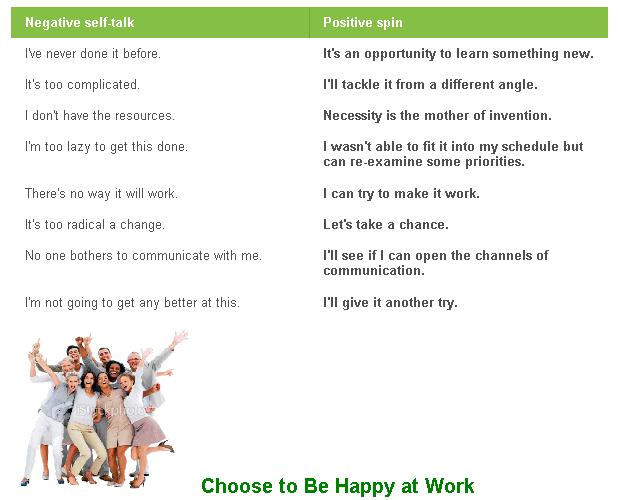 | Negative self-talk | Positive spin |
|---|---|
| I've never done it before. | It's an opportunity to learn something new. |
| It's too complicated. | I'll tackle it from a different angle. |
| I don't have the resources. | Necessity is the mother of invention. |
| I'm too lazy to get this done. | I wasn't able to fit it into my schedule but can re-examine some priorities. |
| There's no way it will work. | I can try to make it work. |
| It's too radical a change. | Let's take a chance. |
| No one bothers to communicate with me. | I'll see if I can open the channels of communication. |
| I'm not going to get any better at this. | I'll give it another try. |

Choose to Be Happy at Work

iStockphoto